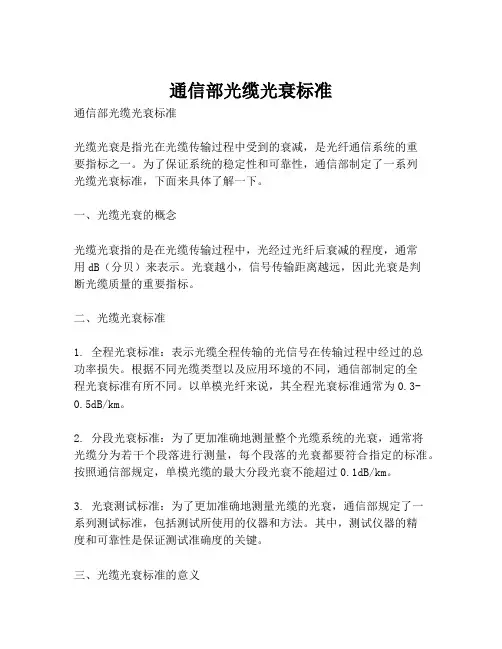 通信部光缆光衰标准

通信部光缆光衰标准

光缆光衰是指光在光缆传输过程中受到的衰减，是光纤通信系统的重要指标之一。为了保证系统的稳定性和可靠性，通信部制定了一系列光缆光衰标准，下面来具体了解一下。

一、光缆光衰的概念

光缆光衰指的是在光缆传输过程中，光经过光纤后衰减的程度，通常用 dB（分贝）来表示。光衰越小，信号传输距离越远，因此光衰是判断光缆质量的重要指标。

二、光缆光衰标准

1. 全程光衰标准：表示光缆全程传输的光信号在传输过程中经过的总功率损失。根据不同光缆类型以及应用环境的不同，通信部制定的全程光衰标准有所不同。以单模光纤来说，其全程光衰标准通常为 0.3-0.5dB/km。

2. 分段光衰标准：为了更加准确地测量整个光缆系统的光衰，通常将光缆分为若干个段落进行测量，每个段落的光衰都要符合指定的标准。按照通信部规定，单模光缆的最大分段光衰不能超过 0.1dB/km。

3. 光衰测试标准：为了更加准确地测量光缆的光衰，通信部规定了一系列测试标准，包括测试所使用的仪器和方法。其中，测试仪器的精度和可靠性是保证测试准确度的关键。

三、光缆光衰标准的意义